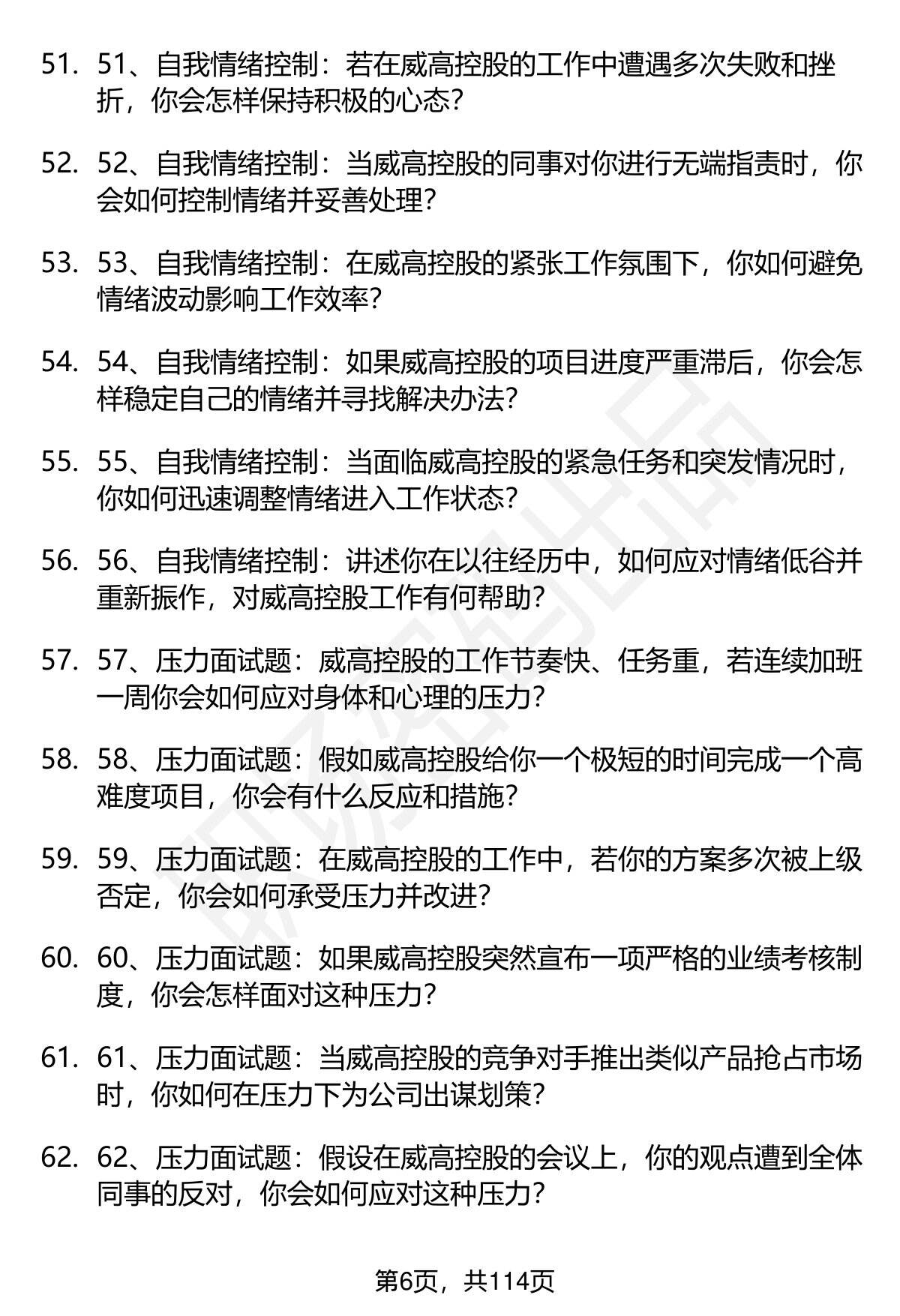 51. 51、自我情绪控制：若在威高控股的工作中遭遇多次失败和挫折，你会怎样保持积极的心态？

52. 52、自我情绪控制：当威高控股的同事对你进行无端指责时，你会如何控制情绪并妥善处理？

53. 53、自我情绪控制：在威高控股的紧张工作氛围下，你如何避免情绪波动影响工作效率？

54. 54、自我情绪控制：如果威高控股的项目进度严重滞后，你会怎样稳定自己的情绪并寻找解决办法？

55. 55、自我情绪控制：当面临威高控股的紧急任务和突发情况时，你如何迅速调整情绪进入工作状态？

56. 56、自我情绪控制：讲述你在以往经历中，如何应对情绪低谷并重新振作，对威高控股工作有何帮助？

57. 57、压力面试题：威高控股的工作节奏快、任务重，若连续加班一周你会如何应对身体和心理的压力？

58. 58、压力面试题：假如威高控股给你一个极短的时间完成一个高难度项目，你会有什么反应和措施？

59. 59、压力面试题：在威高控股的工作中，若你的方案多次被上级否定，你会如何承受压力并改进？

60. 60、压力面试题：如果威高控股突然宣布一项严格的业绩考核制度，你会怎样面对这种压力？

61. 61、压力面试题：当威高控股的竞争对手推出类似产品抢占市场时，你如何在压力下为公司出谋划策？

62. 62、压力面试题：假设在威高控股的会议上，你的观点遭到全体同事的反对，你会如何应对这种压力？

第6页，共114页